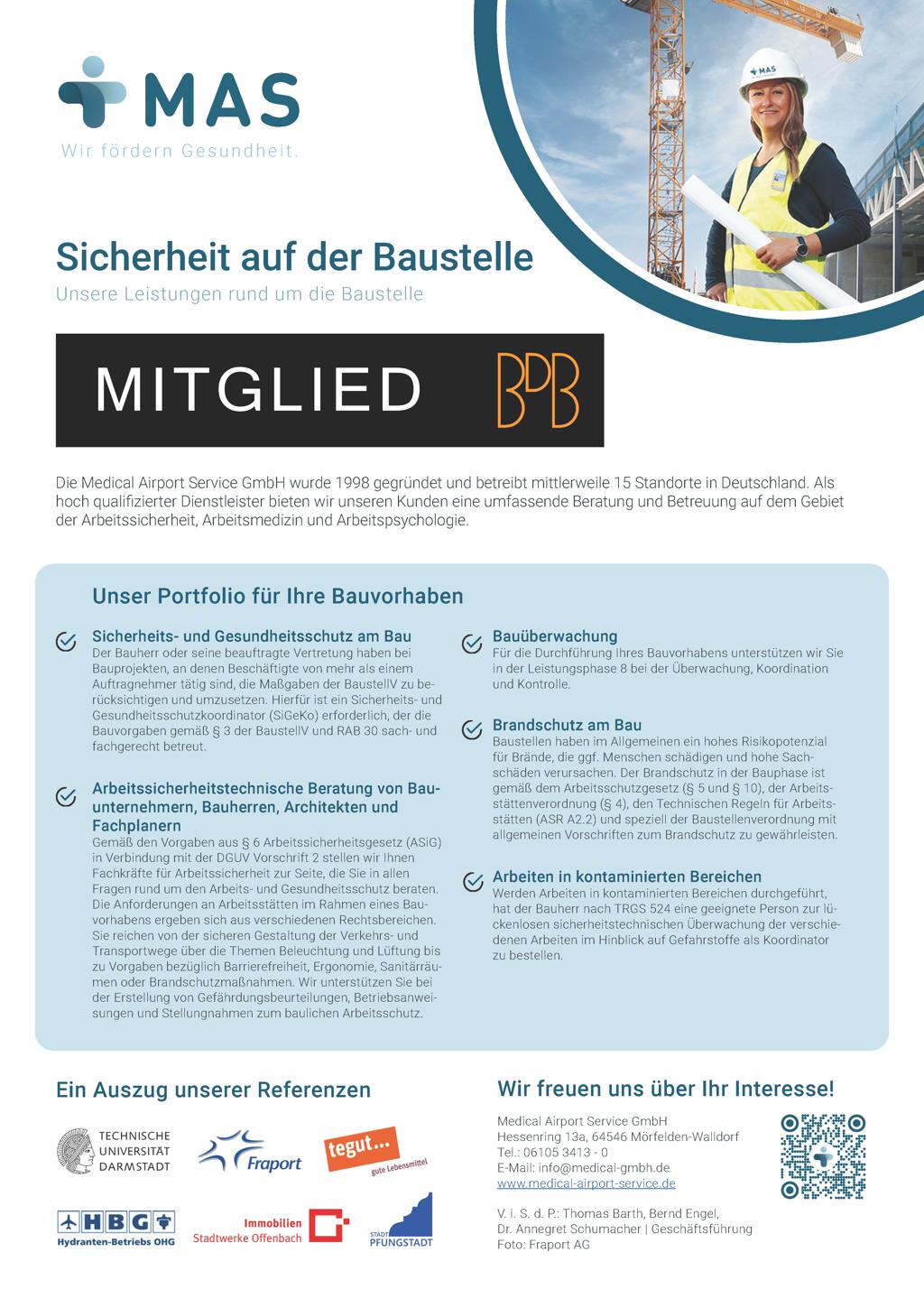 MAS
Wir fördern Gesundheit.

MAS

Sicherheit auf der Baustelle
Unsere Leistungen rund um die Baustelle

MITGLIED BDB

Die Medical Airport Service GmbH wurde 1998 gegründet und betreibt mittlerweile 15 Standorte in Deutschland. Als hoch qualifizierter Dienstleister bieten wir unseren Kunden eine umfassende Beratung und Betreuung auf dem Gebiet der Arbeitssicherheit, Arbeitsmedizin und Arbeitspsychologie.

Unser Portfolio für Ihre Bauvorhaben

Sicherheits- und Gesundheitsschutz am Bau
Der Bauherr oder seine beauftragte Vertretung haben bei Bauprojekten, an denen Beschäftigte von mehr als einem Auftragnehmer tätig sind, die Maßgaben der BaustellV zu berücksichtigen und umzusetzen. Hierfür ist ein Sicherheits- und Gesundheitsschutzkoordinator (SiGeKo) erforderlich, der die Bauvorgaben gemäß § 3 der BaustellV und RAB 30 sach- und fachgerecht betreut.

Arbeitssicherheitstechnische Beratung von Bauunternehmern, Bauherren, Architekten und Fachplanern
Gemäß den Vorgaben aus § 6 Arbeitssicherheitsgesetz (ASiG) in Verbindung mit der DGUV Vorschrift 2 stellen wir Ihnen Fachkräfte für Arbeitssicherheit zur Seite, die Sie in allen Fragen rund um den Arbeits- und Gesundheitsschutz beraten. Die Anforderungen an Arbeitsstätten im Rahmen eines Bauvorhabens ergeben sich aus verschiedenen Rechtsbereichen. Sie reichen von der sicheren Gestaltung der Verkehrs- und Transportwege über die Themen Beleuchtung und Lüftung bis zu Vorgaben bezüglich Barrierefreiheit, Ergonomie, Sanitärräumen oder Brandschutzmaßnahmen. Wir unterstützen Sie bei der Erstellung von Gefährdungsbeurteilungen, Betriebsanweisungen und Stellungnahmen zum baulichen Arbeitsschutz.

Bauüberwachung
Für die Durchführung Ihres Bauvorhabens unterstützen wir Sie in der Leistungsphase 8 bei der Überwachung, Koordination und Kontrolle.

Brandschutz am Bau
Baustellen haben im Allgemeinen ein hohes Risikopotenzial für Brände, die ggf. Menschen schädigen und hohe Sachschäden verursachen. Der Brandschutz in der Bauphase ist gemäß dem Arbeitsschutzgesetz (§ 5 und § 10), der Arbeitsstättenverordnung (§ 4), den Technischen Regeln für Arbeitsstätten (ASR A2.2) und speziell der Baustellenverordnung mit allgemeinen Vorschriften zum Brandschutz zu gewährleisten.

Arbeiten in kontaminierten Bereichen
Werden Arbeiten in kontaminierten Bereichen durchgeführt, hat der Bauherr nach TRGS 524 eine geeignete Person zur lückenlosen sicherheitstechnischen Überwachung der verschiedenen Arbeiten im Hinblick auf Gefahrstoffe als Koordinator zu bestellen.

Ein Auszug unserer Referenzen

TECHNISCHE UNIVERSITÄT DARMSTADT
Fraport
tegut... gute Lebensmittel
HBG Hydranten-Betriebs OHG
Immobilien Stadtwerke Offenbach
STADT PFUNGSTADT

Wir freuen uns über Ihr Interesse!

Medical Airport Service GmbH
Hessenring 13a, 64546 Mörfelden-Walldorf
Tel.: 06105 3413 - 0
E-Mail: info@medical-gmbh.de
www.medical-airport-service.de

V. i. S. d. P.: Thomas Barth, Bernd Engel,
Dr. Annegret Schumacher | Geschäftsführung
Foto: Fraport AG